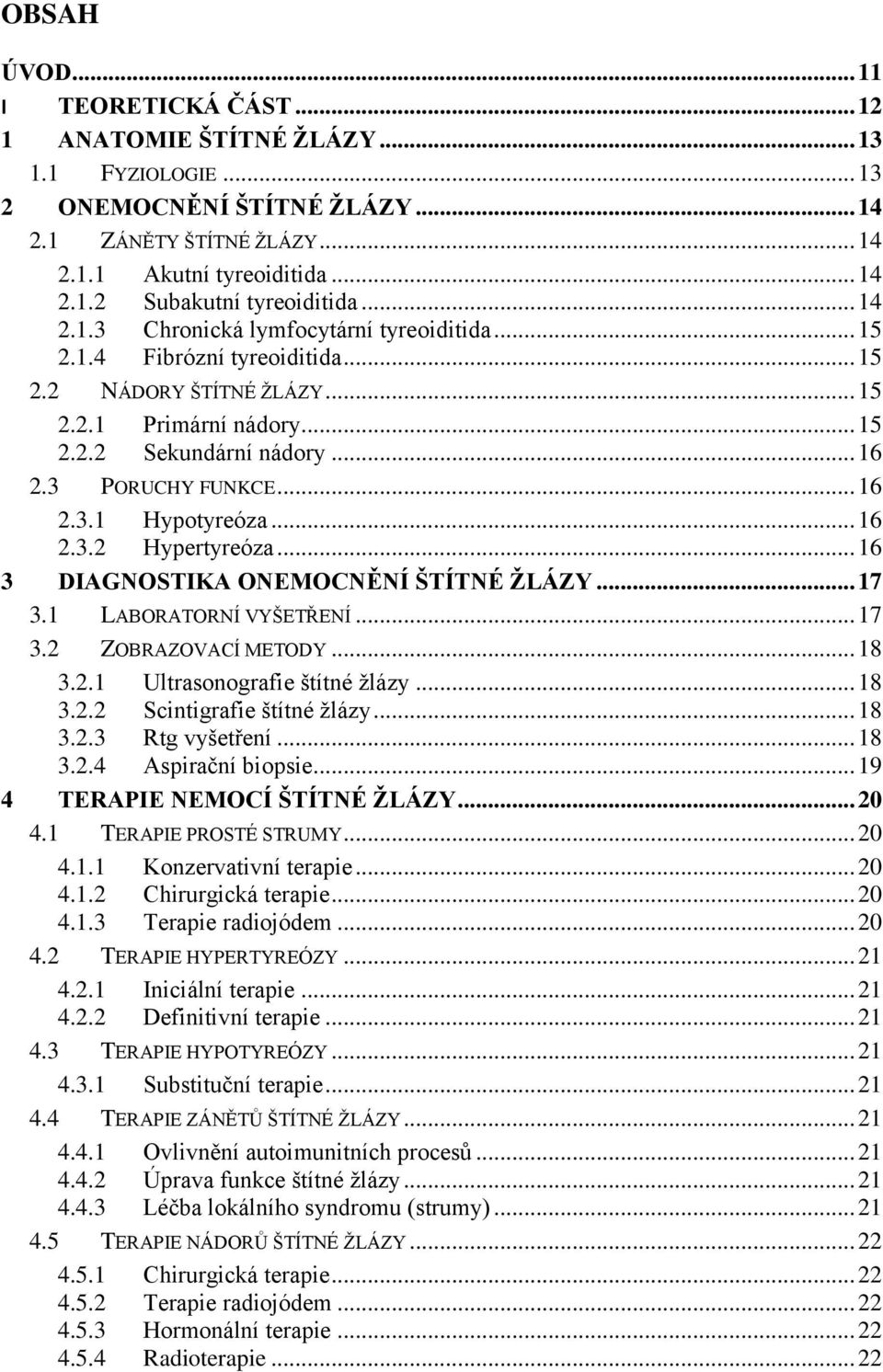 OBSAH

ÚVOD ... 11
I TEORETICKÁ ČÁST ... 12
1 ANATOMIE ŠTÍTNÉ ŽLÁZY ... 13
1.1 FYZIOLOGIE ... 13
2 ONEMOCNĚNÍ ŠTÍTNÉ ŽLÁZY ... 14
2.1 ZÁNĚTY ŠTÍTNÉ ŽLÁZY ... 14
2.1.1 Akutní tyreoiditida ... 14
2.1.2 Subakutní tyreoiditida ... 14
2.1.3 Chronická lymfocytární tyreoiditida ... 15
2.1.4 Fibrózní tyreoiditida ... 15
2.2 NÁDORY ŠTÍTNÉ ŽLÁZY ... 15
2.2.1 Primární nádory ... 15
2.2.2 Sekundární nádory ... 16
2.3 PORUCHY FUNKCE ... 16
2.3.1 Hypotyreóza ... 16
2.3.2 Hypertyreóza ... 16
3 DIAGNOSTIKA ONEMOCNĚNÍ ŠTÍTNÉ ŽLÁZY ... 17
3.1 LABORATORNÍ VYŠETŘENÍ ... 17
3.2 ZOBRAZOVACÍ METODY ... 18
3.2.1 Ultrasonografie štítné žlázy ... 18
3.2.2 Scintigrafie štítné žlázy ... 18
3.2.3 Rtg vyšetření ... 18
3.2.4 Aspirační biopsie ... 19
4 TERAPIE NEMOCÍ ŠTÍTNÉ ŽLÁZY ... 20
4.1 TERAPIE PROSTÉ STRUMY ... 20
4.1.1 Konzervativní terapie ... 20
4.1.2 Chirurgická terapie ... 20
4.1.3 Terapie radiojódem ... 20
4.2 TERAPIE HYPERTYREÓZY ... 21
4.2.1 Iniciální terapie ... 21
4.2.2 Definitivní terapie ... 21
4.3 TERAPIE HYPOTYREÓZY ... 21
4.3.1 Substituční terapie ... 21
4.4 TERAPIE ZÁNĚTŮ ŠTÍTNÉ ŽLÁZY ... 21
4.4.1 Ovlivnění autoimunitních procesů ... 21
4.4.2 Úprava funkce štítné žlázy ... 21
4.4.3 Léčba lokálního syndromu (strumy) ... 21
4.5 TERAPIE NÁDORŮ ŠTÍTNÉ ŽLÁZY ... 22
4.5.1 Chirurgická terapie ... 22
4.5.2 Terapie radiojódem ... 22
4.5.3 Hormonální terapie ... 22
4.5.4 Radioterapie ... 22